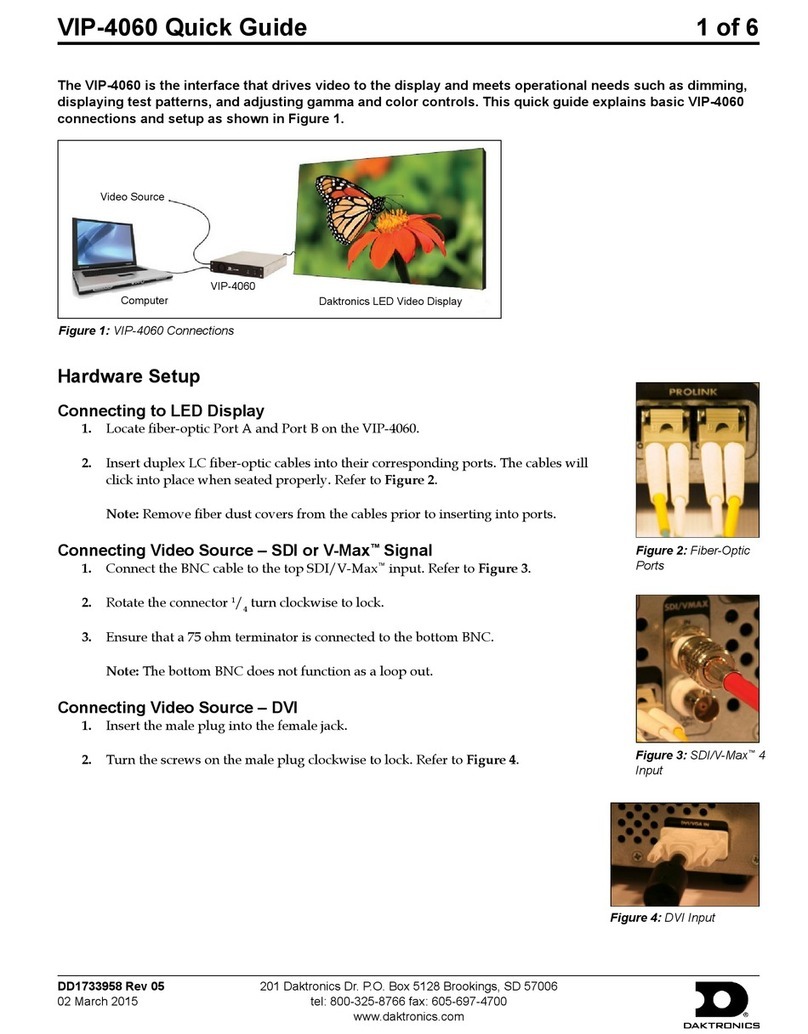 VIP-4060 Quick Guide 1 of 6

The VIP-4060 is the interface that drives video to the display and meets operational needs such as dimming, displaying test patterns, and adjusting gamma and color controls. This quick guide explains basic VIP-4060 connections and setup as shown in Figure 1.

Video Source
Computer
VIP-4060
Daktronics LED Video Display

Figure 1: VIP-4060 Connections

Hardware Setup

Connecting to LED Display
1. Locate fiber-optic Port A and Port B on the VIP-4060.

2. Insert duplex LC fiber-optic cables into their corresponding ports. The cables will click into place when seated properly. Refer to Figure 2.

Note: Remove fiber dust covers from the cables prior to inserting into ports.

Connecting Video Source – SDI or V-Max™ Signal
1. Connect the BNC cable to the top SDI/V-Max™ input. Refer to Figure 3.

2. Rotate the connector $^1/_4$ turn clockwise to lock.

3. Ensure that a 75 ohm terminator is connected to the bottom BNC.

Note: The bottom BNC does not function as a loop out.

Connecting Video Source – DVI
1. Insert the male plug into the female jack.

2. Turn the screws on the male plug clockwise to lock. Refer to Figure 4.

PROLINK

Figure 2: Fiber-Optic Ports

SDI/VMAX

Figure 3: SDI/V-Max™ 4 Input

Figure 4: DVI Input

DD1733958 Rev 05
02 March 2015
201 Daktronics Dr. P.O. Box 5128 Brookings, SD 57006
tel: 800-325-8766 fax: 605-697-4700
www.daktronics.com
DAKTRONICS